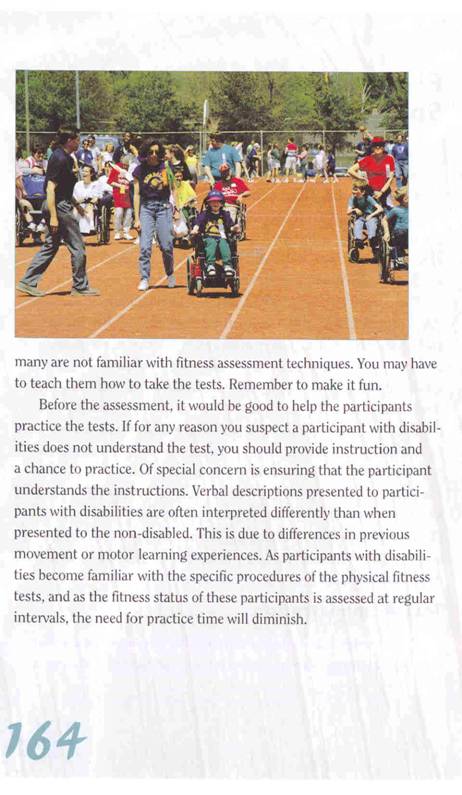 many are not familiar with fitness assessment techniques. You may have to teach them how to take the tests. Remember to make it fun.

Before the assessment, it would be good to help the participants practice the tests. If for any reason you suspect a participant with disabilities does not understand the test, you should provide instruction and a chance to practice. Of special concern is ensuring that the participant understands the instructions. Verbal descriptions presented to participants with disabilities are often interpreted differently than when presented to the non-disabled. This is due to differences in previous movement or motor learning experiences. As participants with disabilities become familiar with the specific procedures of the physical fitness tests, and as the fitness status of these participants is assessed at regular intervals, the need for practice time will diminish.

164